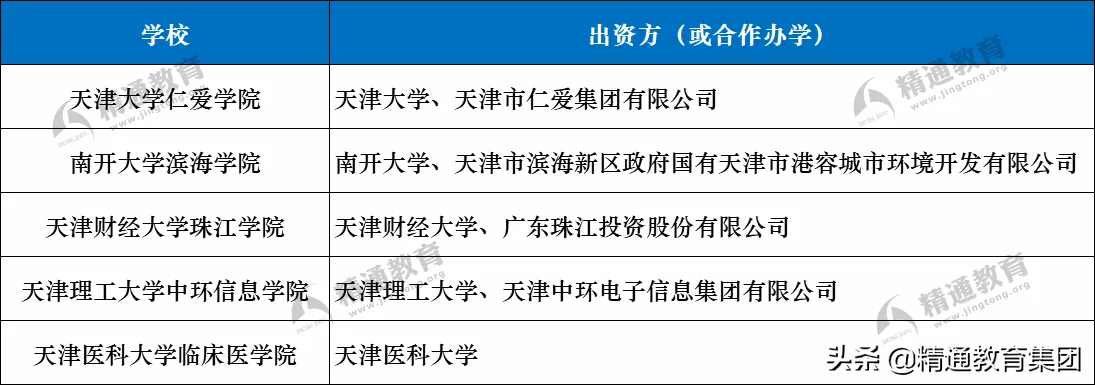 | 学校 | 出资方（或合作办学） |
|---|---|
| 天津大学仁爱学院 | 天津大学、天津市仁爱集团有限公司 |
| 南开大学滨海学院 | 南开大学、天津市滨海新区政府国有天津市港容城市环境开发有限公司 |
| 天津财经大学珠江学院 | 天津财经大学、广东珠江投资股份有限公司 |
| 天津理工大学中环信息学院 | 天津理工大学、天津中环电子信息集团有限公司 |
| 天津医科大学临床医学院 | 天津医科大学 |

精通教育 www.jingtong.org

头条 @精通教育集团